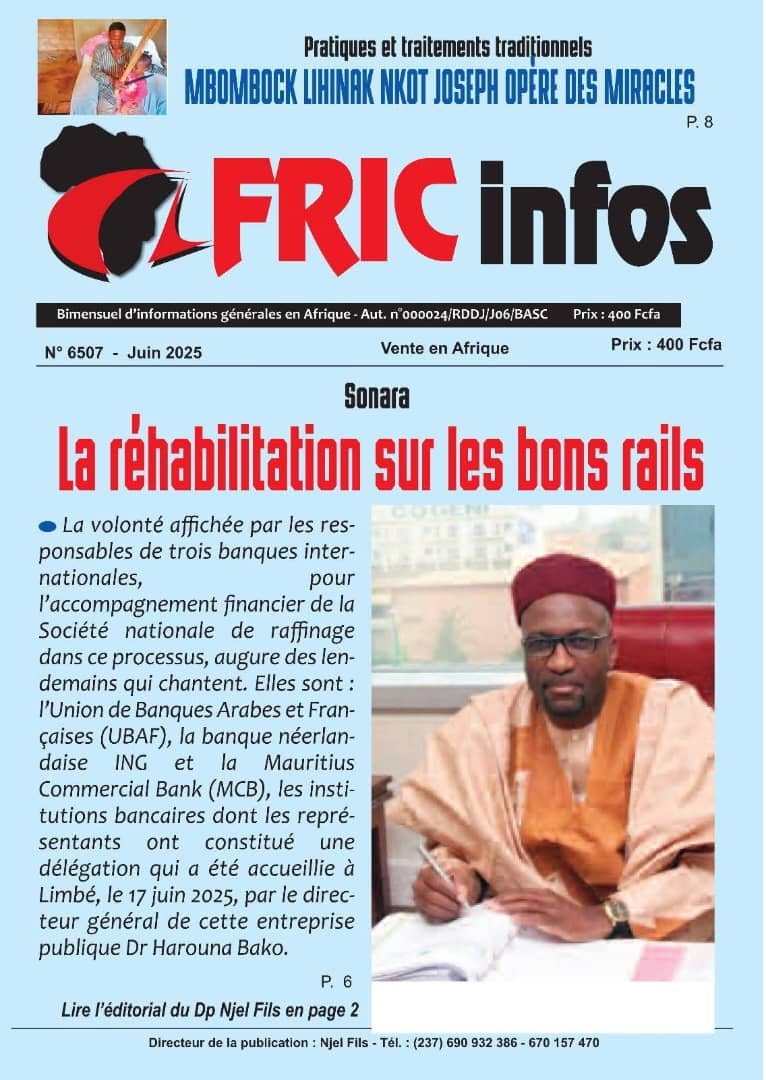 Pratiques et traitements traditionnels
MBOMBOCK LIHINAK NKOT JOSEPH OPÈRE DES MIRACLES
P. 8

AFRIC infos

Bimensuel d'informations générales en Afrique - Aut. n°000024/RDDJ/J06/BASC Prix : 400 Fcfa

N° 6507 - Juin 2025
Vente en Afrique
Prix : 400 Fcfa

Sonara
La réhabilitation sur les bons rails

La volonté affichée par les responsables de trois banques internationales, pour l'accompagnement financier de la Société nationale de raffinage dans ce processus, augure des lendemains qui chantent. Elles sont : l'Union de Banques Arabes et Françaises (UBAF), la banque néerlandaise ING et la Mauritius Commercial Bank (MCB), les institutions bancaires dont les représentants ont constitué une délégation qui a été accueillie à Limbé, le 17 juin 2025, par le directeur général de cette entreprise publique Dr Harouna Bako.

P. 6

Lire l'éditorial du Dp Njel Fils en page 2

Directeur de la publication : Njel Fils - Tél. : (237) 690 932 386 - 670 157 470